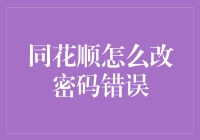 同花顺怎么改密码错误